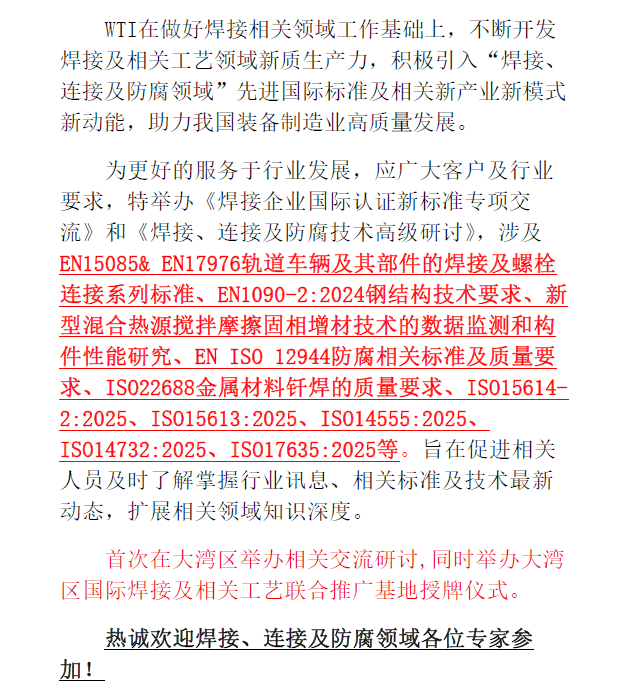 WTI在做好焊接相关领域工作基础上，不断开发焊接及相关工艺领域新质生产力，积极引入“焊接、连接及防腐领域”先进国际标准及相关新产业新模式新动能，助力我国装备制造业高质量发展。

为更好的服务于行业发展，应广大客户及行业要求，特举办《焊接企业国际认证新标准专项交流》和《焊接、连接及防腐技术高级研讨》，涉及EN15085& EN17976轨道车辆及其部件的焊接及螺栓连接系列标准、EN1090-2:2024钢结构技术要求、新型混合热源搅拌摩擦固相增材技术的数据监测和构件性能研究、EN ISO 12944防腐相关标准及质量要求、ISO22688金属材料钎焊的质量要求、ISO15614-2:2025、ISO15613:2025、ISO14555:2025、ISO14732:2025、ISO17635:2025等。旨在促进相关人员及时了解掌握行业讯息、相关标准及技术最新动态，扩展相关领域知识深度。

首次在大湾区举办相关交流研讨,同时举办大湾区国际焊接及相关工艺联合推广基地授牌仪式。

热诚欢迎焊接、连接及防腐领域各位专家参加！